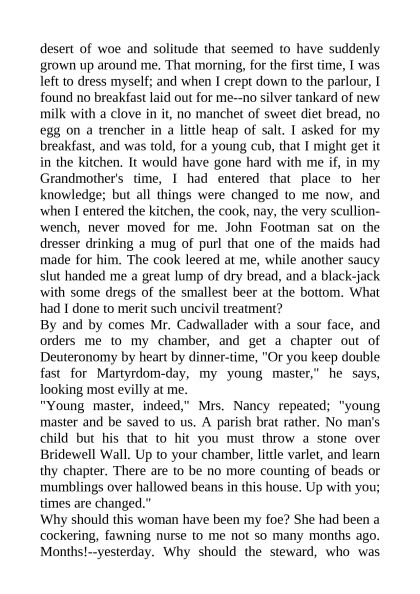 desert of woe and solitude that seemed to have suddenly grown up around me. That morning, for the first time, I was left to dress myself; and when I crept down to the parlour, I found no breakfast laid out for me--no silver tankard of new milk with a clove in it, no manchet of sweet diet bread, no egg on a trencher in a little heap of salt. I asked for my breakfast, and was told, for a young cub, that I might get it in the kitchen. It would have gone hard with me if, in my Grandmother's time, I had entered that place to her knowledge; but all things were changed to me now, and when I entered the kitchen, the cook, nay, the very scullion-wench, never moved for me. John Footman sat on the dresser drinking a mug of purl that one of the maids had made for him. The cook leered at me, while another saucy slut handed me a great lump of dry bread, and a black-jack with some dregs of the smallest beer at the bottom. What had I done to merit such uncivil treatment?
By and by comes Mr. Cadwallader with a sour face, and orders me to my chamber, and get a chapter out of Deuteronomy by heart by dinner-time, "Or you keep double fast for Martyrdom-day, my young master," he says, looking most evilly at me.
"Young master, indeed," Mrs. Nancy repeated; "young master and be saved to us. A parish brat rather. No man's child but his that to hit you must throw a stone over Bridewell Wall. Up to your chamber, little varlet, and learn thy chapter. There are to be no more counting of beads or mumblings over hallowed beans in this house. Up with you; times are changed."
Why should this woman have been my foe? She had been a cockering, fawning nurse to me not so many months ago. Months!--yesterday. Why should the steward, who was